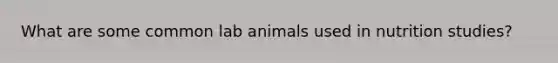 What are some common lab animals used in nutrition studies?